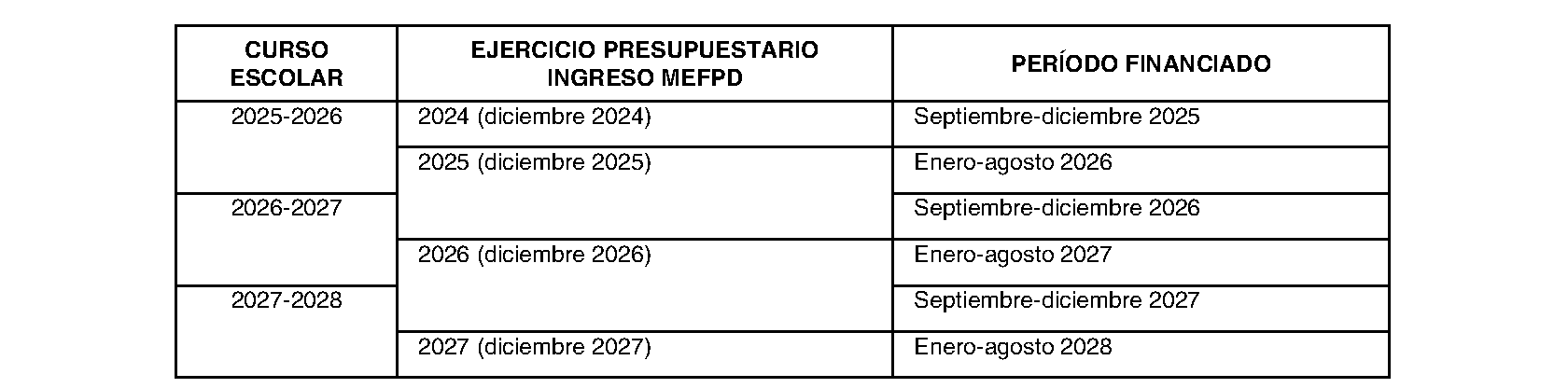 | CURSO ESCOLAR | EJERCICIO PRESUPUESTARIO INGRESO MEFPD | PERÍODO FINANCIADO |
|---|---|---|
| 2025-2026 | 2024 (diciembre 2024) | Septiembre-diciembre 2025 |
| | 2025 (diciembre 2025) | Enero-agosto 2026 |
| 2026-2027 | | Septiembre-diciembre 2026 |
| | 2026 (diciembre 2026) | Enero-agosto 2027 |
| 2027-2028 | | Septiembre-diciembre 2027 |
| | 2027 (diciembre 2027) | Enero-agosto 2028 |